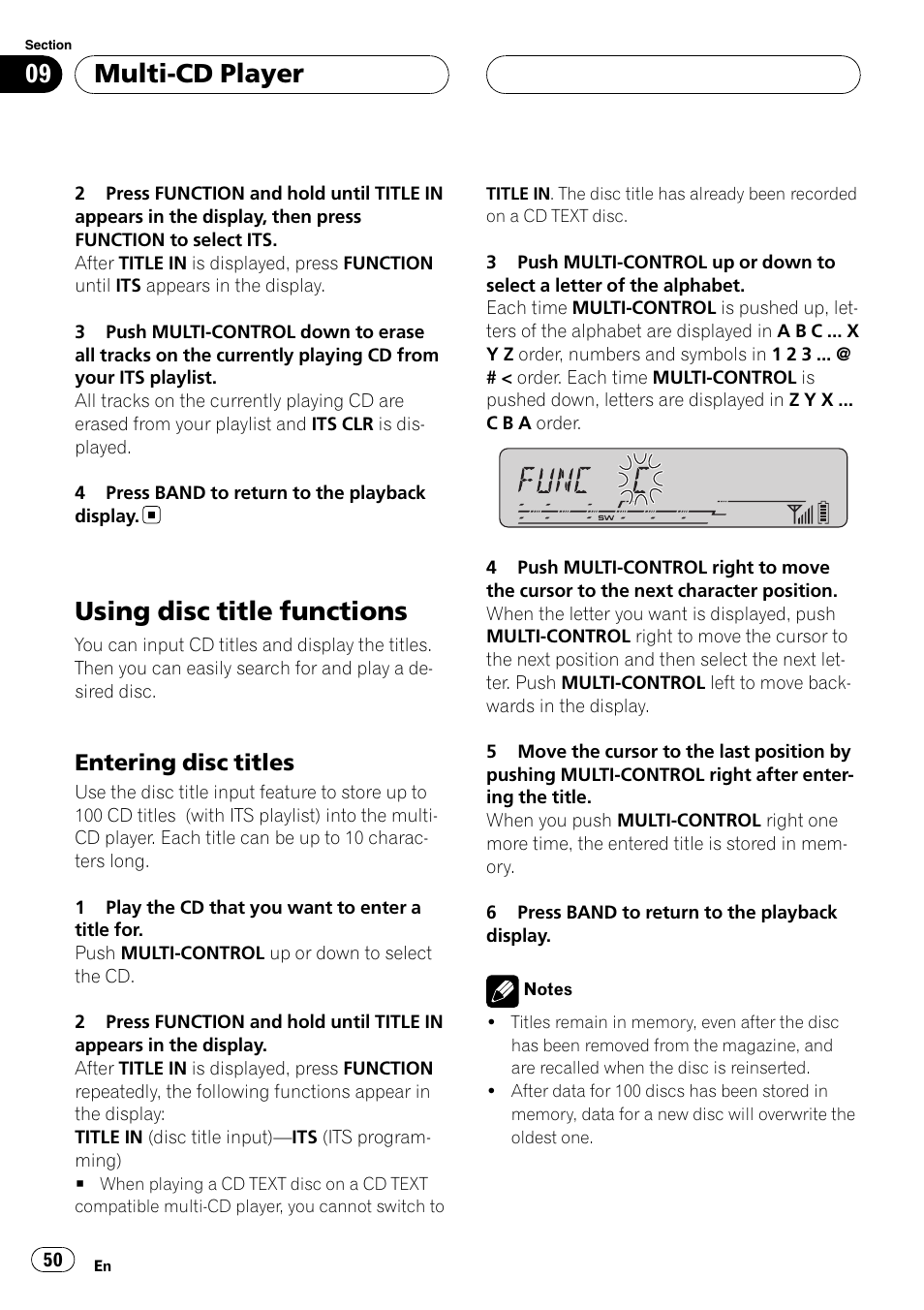 Section

09

Multi-CD Player

2 Press FUNCTION and hold until TITLE IN appears in the display, then press FUNCTION to select ITS.

After TITLE IN is displayed, press FUNCTION until ITS appears in the display.

3 Push MULTI-CONTROL down to erase all tracks on the currently playing CD from your ITS playlist.

All tracks on the currently playing CD are erased from your playlist and ITS CLR is displayed.

4 Press BAND to return to the playback display.

Using disc title functions

You can input CD titles and display the titles. Then you can easily search for and play a desired disc.

Entering disc titles

Use the disc title input feature to store up to 100 CD titles (with ITS playlist) into the multi-CD player. Each title can be up to 10 characters long.

1 Play the CD that you want to enter a title for.

Push MULTI-CONTROL up or down to select the CD.

2 Press FUNCTION and hold until TITLE IN appears in the display.

After TITLE IN is displayed, press FUNCTION repeatedly, the following functions appear in the display:

TITLE IN (disc title input)—ITS (ITS programming)

■ When playing a CD TEXT disc on a CD TEXT compatible multi-CD player, you cannot switch to TITLE IN. The disc title has already been recorded on a CD TEXT disc.

3 Push MULTI-CONTROL up or down to select a letter of the alphabet.

Each time MULTI-CONTROL is pushed up, letters of the alphabet are displayed in A B C ... X Y Z order, numbers and symbols in 1 2 3 ... @ # < order. Each time MULTI-CONTROL is pushed down, letters are displayed in Z Y X ... C B A order.

FUNC C

SW

4 Push MULTI-CONTROL right to move the cursor to the next character position.

When the letter you want is displayed, push MULTI-CONTROL right to move the cursor to the next position and then select the next letter. Push MULTI-CONTROL left to move backwards in the display.

5 Move the cursor to the last position by pushing MULTI-CONTROL right after entering the title.

When you push MULTI-CONTROL right one more time, the entered title is stored in memory.

6 Press BAND to return to the playback display.

Notes

• Titles remain in memory, even after the disc has been removed from the magazine, and are recalled when the disc is reinserted.

• After data for 100 discs has been stored in memory, data for a new disc will overwrite the oldest one.

50

En